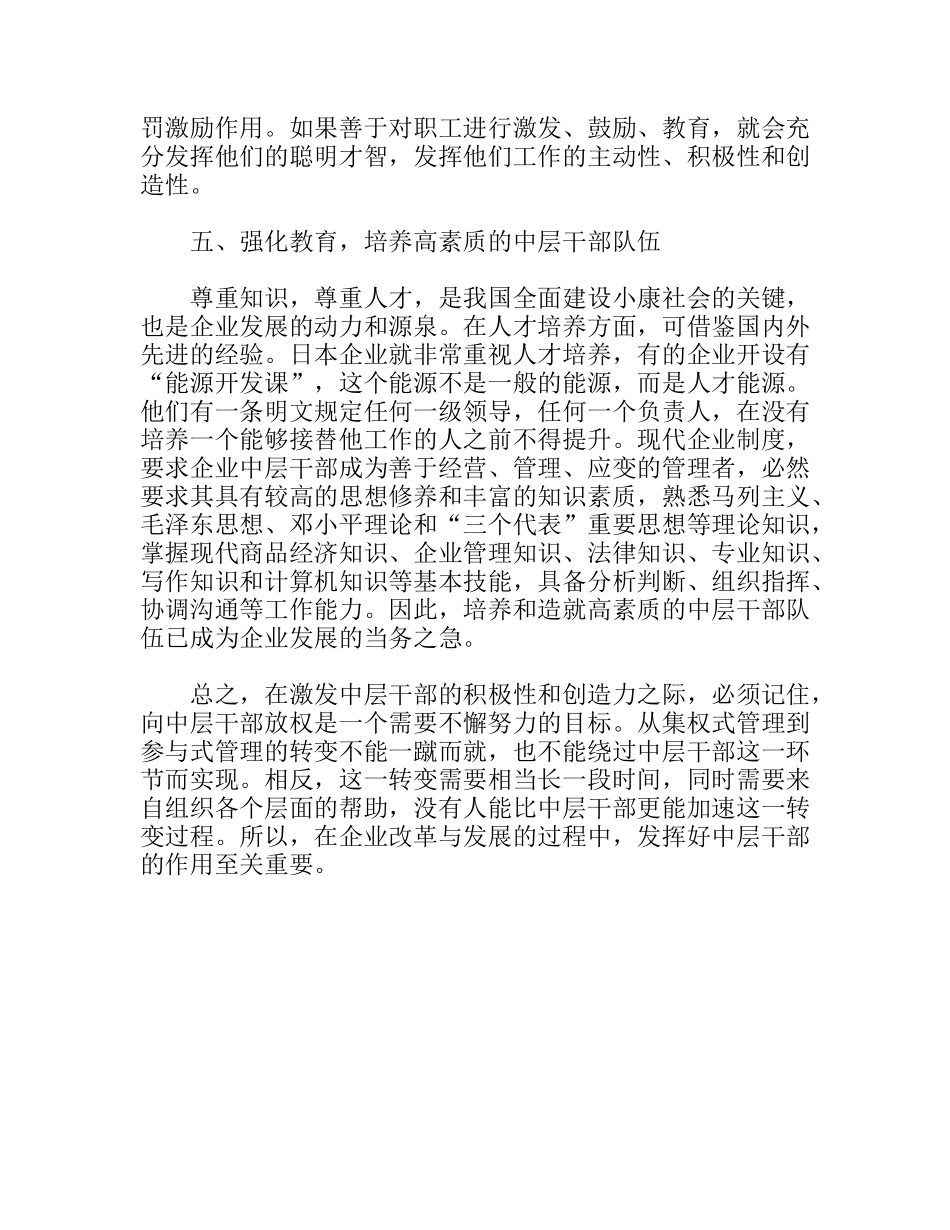 罚激励作用。如果善于对职工进行激发、鼓励、教育，就会充分发挥他们的聪明才智，发挥他们工作的主动性、积极性和创造性。

五、强化教育，培养高素质的中层干部队伍

尊重知识，尊重人才，是我国全面建设小康社会的关键，也是企业发展的动力和源泉。在人才培养方面，可借鉴国内外先进的经验。日本企业就非常重视人才培养，有的企业开设有“能源开发课”，这个能源不是一般的能源，而是人才能源。他们有一条明文规定任何一级领导，任何一个负责人，在没有培养一个能够接替他工作的人之前不得提升。现代企业制度，要求企业中层干部成为善于经营、管理、应变的管理者，必然要求其具有较高的思想修养和丰富的知识素质，熟悉马列主义、毛泽东思想、邓小平理论和“三个代表”重要思想等理论知识，掌握现代商品经济知识、企业管理知识、法律知识、专业知识、写作知识和计算机知识等基本技能，具备分析判断、组织指挥、协调沟通等工作能力。因此，培养和造就高素质的中层干部队伍已成为企业发展的当务之急。

总之，在激发中层干部的积极性和创造力之际，必须记住，向中层干部放权是一个需要不懈努力的目标。从集权式管理到参与式管理的转变不能一蹴而就，也不能绕过中层干部这一环节而实现。相反，这一转变需要相当长一段时间，同时需要来自组织各个层面的帮助，没有人能比中层干部更能加速这一转变过程。所以，在企业改革与发展的过程中，发挥好中层干部的作用至关重要。